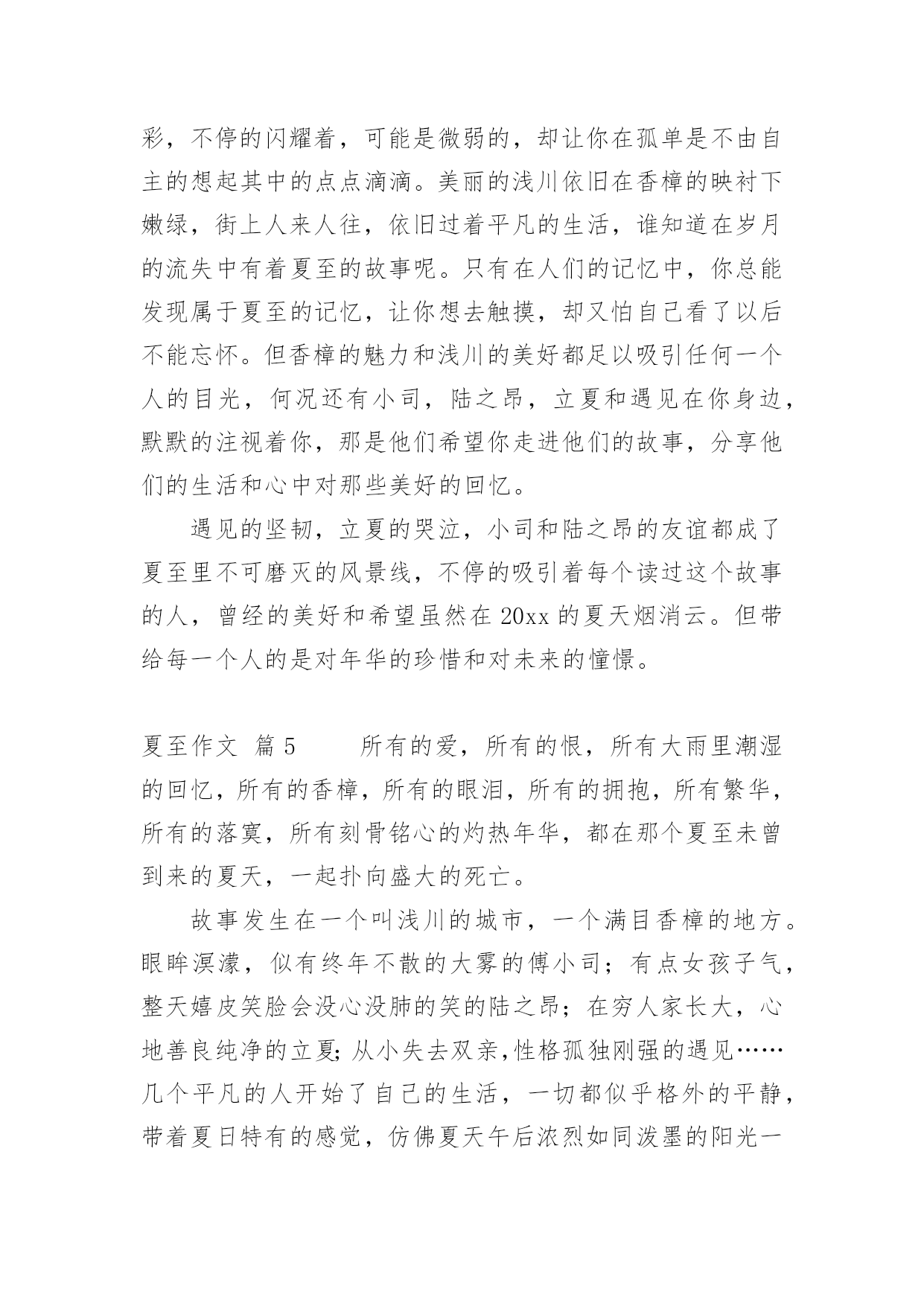 彩，不停的闪耀着，可能是微弱的，却让你在孤单是不由自主的想起其中的点点滴滴。美丽的浅川依旧在香樟的映衬下嫩绿，街上人来人往，依旧过着平凡的生活，谁知道在岁月的流失中有着夏至的故事呢。只有在人们的记忆中，你总能发现属于夏至的记忆，让你想去触摸，却又怕自己看了以后不能忘怀。但香樟的魅力和浅川的美好都足以吸引任何一个人的目光，何况还有小司，陆之昂，立夏和遇见在你身边，默默的注视着你，那是他们希望你走进他们的故事，分享他们的生活和心中对那些美好的回忆。

遇见的坚韧，立夏的哭泣，小司和陆之昂的友谊都成了夏至里不可磨灭的风景线，不停的吸引着每个读过这个故事的人，曾经的美好和希望虽然在 20xx 的夏天烟消云。但带给每一个人的是对年华的珍惜和对未来的憧憬。

夏至作文 篇 5　　所有的爱，所有的恨，所有大雨里潮湿的回忆，所有的香樟，所有的眼泪，所有的拥抱，所有繁华，所有的落寞，所有刻骨铭心的灼热年华，都在那个夏至未曾到来的夏天，一起扑向盛大的死亡。

故事发生在一个叫浅川的城市，一个满目香樟的地方。眼眸溟濛，似有终年不散的大雾的傅小司；有点女孩子气，整天嬉皮笑脸会没心没肺的笑的陆之昂；在穷人家长大，心地善良纯净的立夏;从小失去双亲,性格孤独刚强的遇见……几个平凡的人开始了自己的生活，一切都似乎格外的平静，带着夏日特有的感觉，仿佛夏天午后浓烈如同泼墨的阳光一